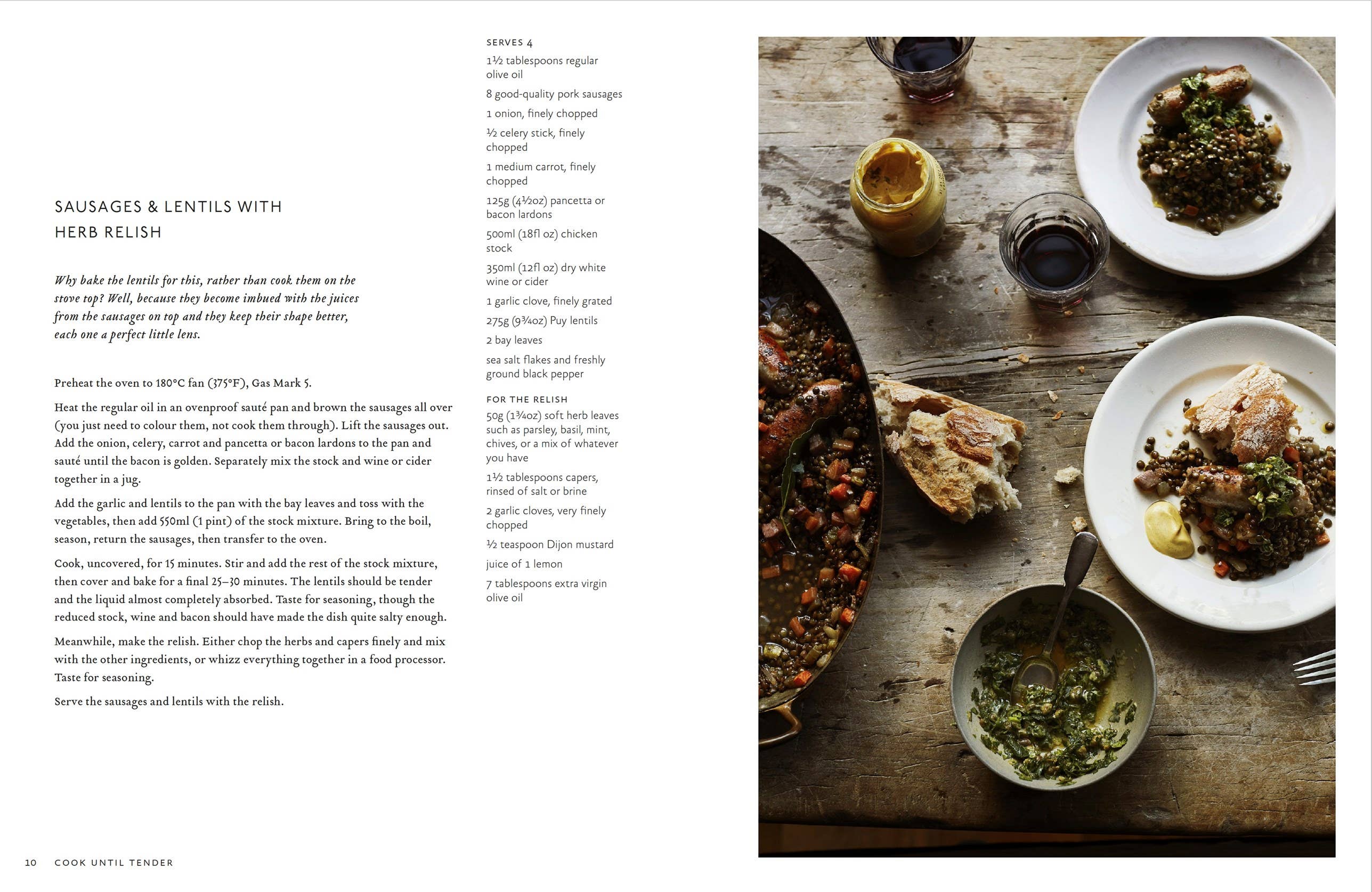 SAUSAGES & LENTILS WITH HERB RELISH

Why bake the lentils for this, rather than cook them on the stove top? Well, because they become imbued with the juices from the sausages on top and they keep their shape better, each one a perfect little lens.

Preheat the oven to 180°C fan (375°F), Gas Mark 5.

Heat the regular oil in an ovenproof sauté pan and brown the sausages all over (you just need to colour them, not cook them through). Lift the sausages out. Add the onion, celery, carrot and pancetta or bacon lardons to the pan and sauté until the bacon is golden. Separately mix the stock and wine or cider together in a jug.

Add the garlic and lentils to the pan with the bay leaves and toss with the vegetables, then add 550ml (1 pint) of the stock mixture. Bring to the boil, season, return the sausages, then transfer to the oven.

Cook, uncovered, for 15 minutes. Stir and add the rest of the stock mixture, then cover and bake for a final 25–30 minutes. The lentils should be tender and the liquid almost completely absorbed. Taste for seasoning, though the reduced stock, wine and bacon should have made the dish quite salty enough.

Meanwhile, make the relish. Either chop the herbs and capers finely and mix with the other ingredients, or whizz everything together in a food processor. Taste for seasoning.

Serve the sausages and lentils with the relish.

SERVES 4

1½ tablespoons regular olive oil

8 good-quality pork sausages

1 onion, finely chopped

½ celery stick, finely chopped

1 medium carrot, finely chopped

125g (4½oz) pancetta or bacon lardons

500ml (18fl oz) chicken stock

350ml (12fl oz) dry white wine or cider

1 garlic clove, finely grated

275g (9¾oz) Puy lentils

2 bay leaves

sea salt flakes and freshly ground black pepper

FOR THE RELISH

50g (1¾oz) soft herb leaves such as parsley, basil, mint, chives, or a mix of whatever you have

1½ tablespoons capers, rinsed of salt or brine

2 garlic cloves, very finely chopped

½ teaspoon Dijon mustard

juice of 1 lemon

7 tablespoons extra virgin olive oil

10 COOK UNTIL TENDER